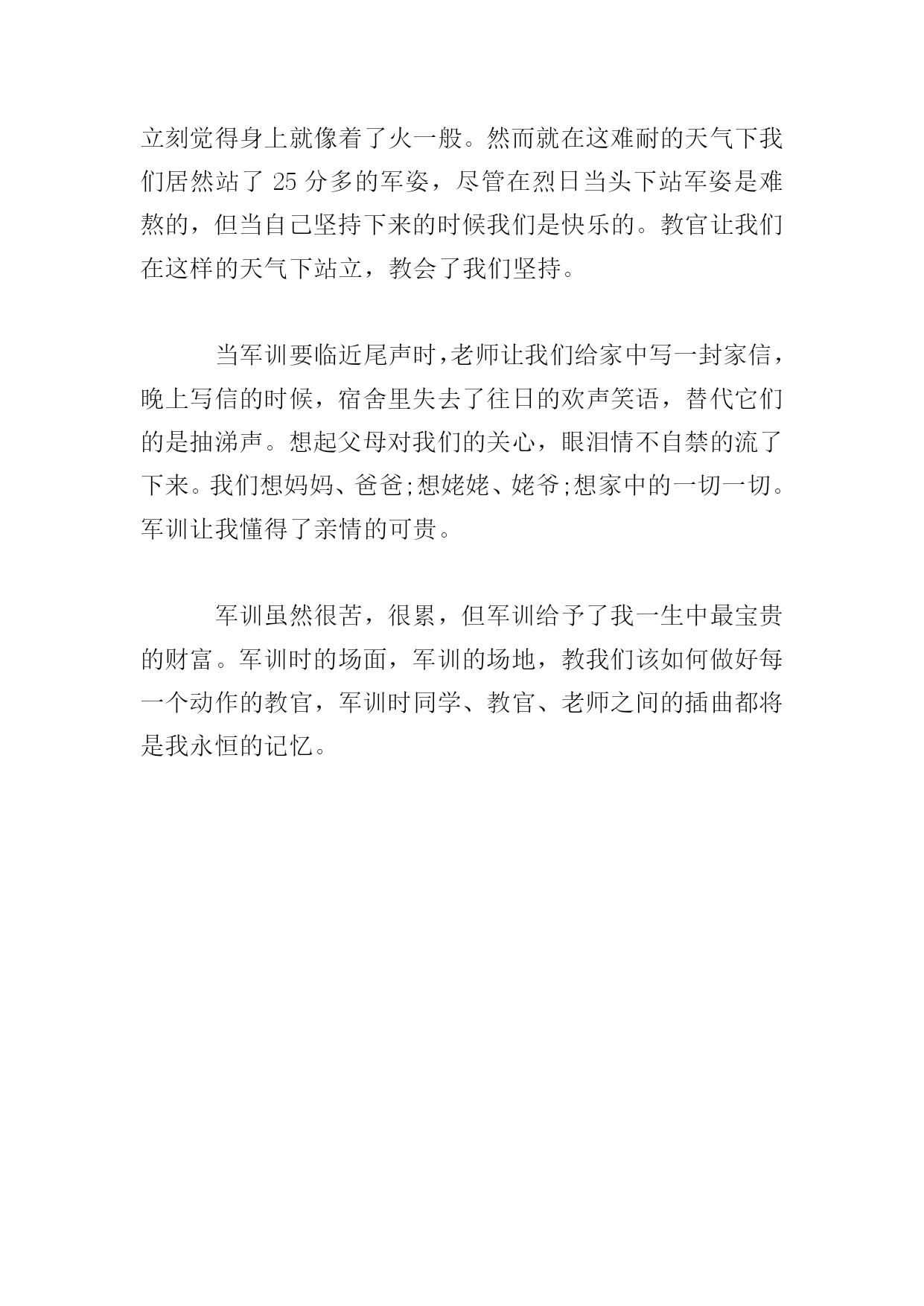 立刻觉得身上就像着了火一般。然而就在这难耐的天气下我们居然站了 25 分多的军姿，尽管在烈日当头下站军姿是难熬的，但当自己坚持下来的时候我们是快乐的。教官让我们在这样的天气下站立，教会了我们坚持。

当军训要临近尾声时，老师让我们给家中写一封家信，晚上写信的时候，宿舍里失去了往日的欢声笑语，替代它们的是抽涕声。想起父母对我们的关心，眼泪情不自禁的流了下来。我们想妈妈、爸爸;想姥姥、姥爷;想家中的一切一切。军训让我懂得了亲情的可贵。

军训虽然很苦，很累，但军训给予了我一生中最宝贵的财富。军训时的场面，军训的场地，教我们该如何做好每一个动作的教官，军训时同学、教官、老师之间的插曲都将是我永恒的记忆。